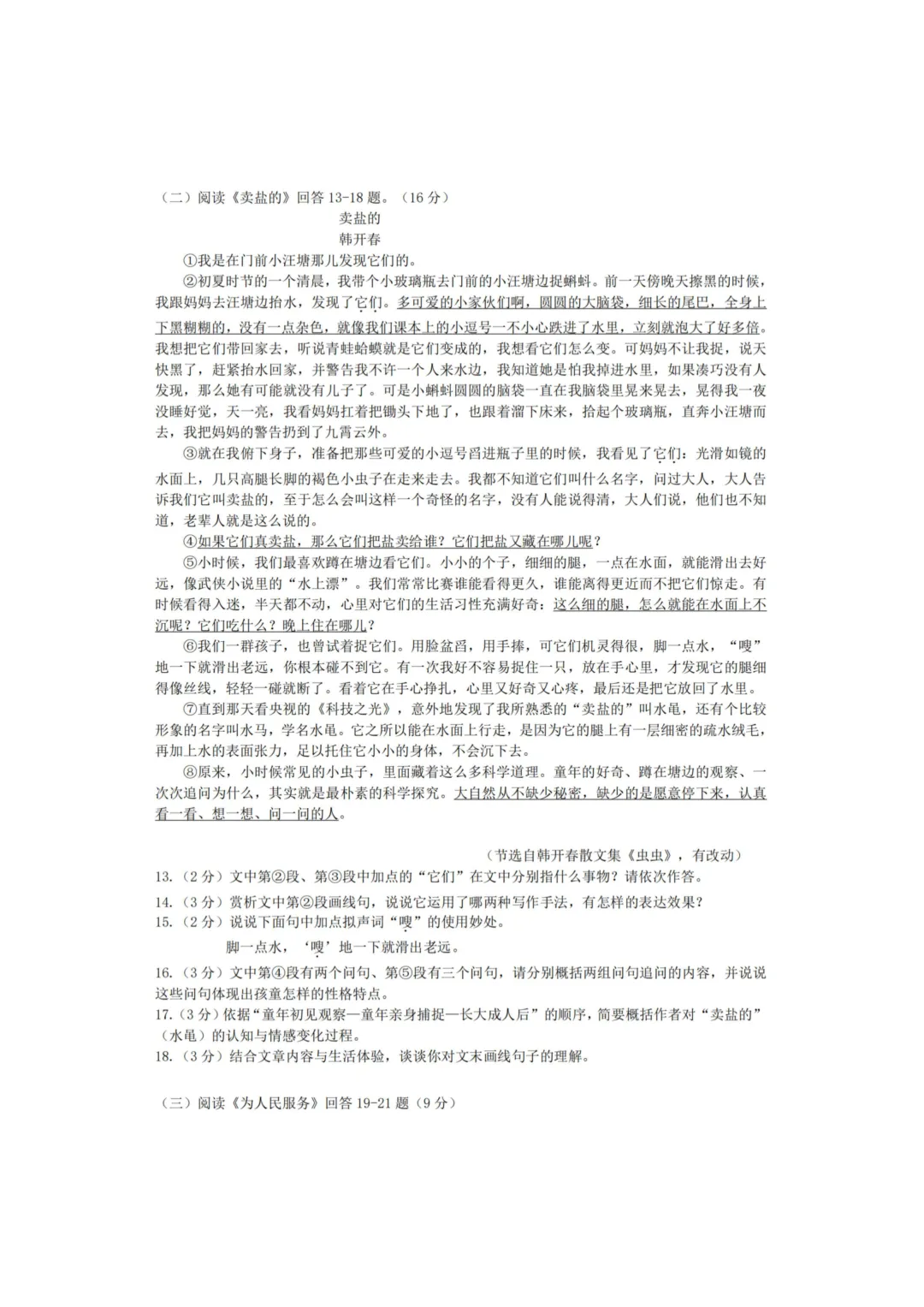 （二）阅读《卖盐的》回答 13-18 题。（16 分）

卖盐的

韩开春

①我是在门前小汪塘那儿发现它们的。

②初夏时节的一个清晨，我带个小玻璃瓶去门前的小汪塘边捉蝌蚪。前一天傍晚天擦黑的时候，我跟妈妈去汪塘边抬水，发现了它们。多可爱的小家伙们啊，圆圆的大脑袋，细长的尾巴，全身上下黑糊糊的，没有一点杂色，就像我们课本上的小逗号一不小心跌进了水里，立刻就泡大了好多倍。我想把它们带回家去，听说青蛙蛤蟆就是它们变成的，我想看它们怎么变。可妈妈不让我捉，说天快黑了，赶紧抬水回家，并警告我不许一个人来水边，我知道她是怕我掉进水里，如果凑巧没有人发现，那么她有可能就没有儿子了。可是小蝌蚪圆圆的脑袋一直在我脑袋里晃来晃去，晃得我一夜没睡好觉，天一亮，我看妈妈扛着把锄头下地了，也跟着溜下床来，拾起个玻璃瓶，直奔小汪塘而去，我把妈妈的警告扔到了九霄云外。

③就在我俯下身子，准备把那些可爱的小逗号舀进瓶子里的时候，我看见了它们：光滑如镜的水面上，几只高腿长脚的褐色小虫子在走来走去。我都不知道它们叫什么名字，问过大人，大人告诉我们它叫卖盐的，至于怎么会叫这样一个奇怪的名字，没有人能说得清，大人们说，他们也不知道，老辈人就是这么说的。

④如果它们真卖盐，那么它们把盐卖给谁？它们把盐又藏在哪儿呢？

⑤小时候，我们最喜欢蹲在塘边看它们。小小的个子，细细的腿，一点在水面，就能滑出去好远，像武侠小说里的“水上漂”。我们常常比赛谁能看得更久，谁能离得更近而不把它们惊走。有时候看得入迷，半天都不动，心里对它们的生活习性充满好奇：这么细的腿，怎么就能在水面上不沉呢？它们吃什么？晚上住在哪儿？

⑥我们一群孩子，也曾试着捉它们。用脸盆舀，用手捧，可它们机灵得很，脚一点水，“嗖”地一下就滑出老远，你根本碰不到它。有一次我好不容易捉住一只，放在手心里，才发现它的腿细得像丝线，轻轻一碰就断了。看着它在手心挣扎，心里又好奇又心疼，最后还是把它放回了水里。

⑦直到那天看央视的《科技之光》，意外地发现了我所熟悉的“卖盐的”叫水黾，还有个比较形象的名字叫水马，学名水黾。它之所以能在水面上行走，是因为它的腿上有一层细密的疏水绒毛，再加上水的表面张力，足以托住它小小的身体，不会沉下去。

⑧原来，小时候常见的小虫子，里面藏着这么多科学道理。童年的好奇、蹲在塘边的观察、一次次追问为什么，其实就是最朴素的科学探究。大自然从不缺少秘密，缺少的是愿意停下来，认真看一看、想一想、问一问的人。

（节选自韩开春散文集《虫虫》，有改动）

13.（2 分）文中第②段、第③段中加点的“它们”在文中分别指什么事物？请依次作答。

14.（3 分）赏析文中第②段画线句，说说它运用了哪两种写作手法，有怎样的表达效果？

15.（2 分）说说下面句中加点拟声词“嗖”的使用妙处。

脚一点水，‘嗖’地一下就滑出老远。

16.（3 分）文中第④段有两个问句、第⑤段有三个问句，请分别概括两组问句追问的内容，并说说这些问句体现出孩童怎样的性格特点。

17.（3 分）依据“童年初见观察—童年亲身捕捉—长大成人后”的顺序，简要概括作者对“卖盐的”（水黾）的认知与情感变化过程。

18.（3 分）结合文章内容与生活体验，谈谈你对文末画线句子的理解。

（三）阅读《为人民服务》回答 19-21 题（9 分）